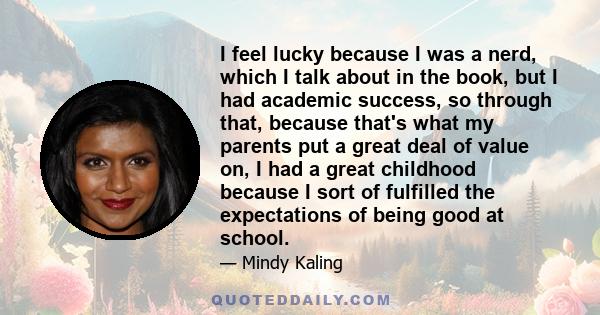 I feel lucky because I was a nerd, which I talk about in the book, but I had academic success, so through that, because that's what my parents put a great deal of value on, I had a great childhood because I sort of fulfilled the expectations of being good at school.

— Mindy Kaling

QUOTEDDAILY.COM